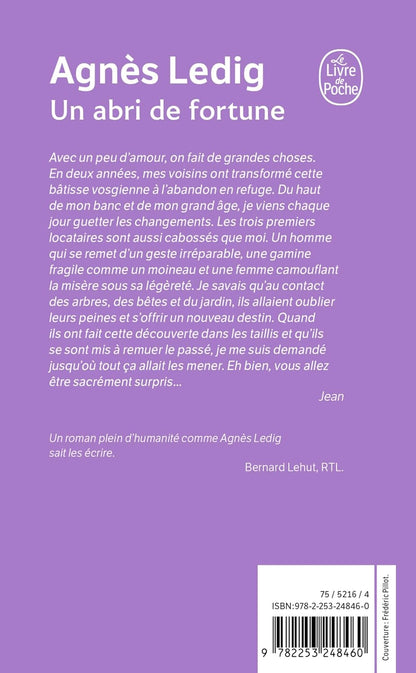 Agnès Ledig
Un abri de fortune

Le Livre de Poche

Avec un peu d'amour, on fait de grandes choses. En deux années, mes voisins ont transformé cette bâtisse vosgienne à l'abandon en refuge. Du haut de mon banc et de mon grand âge, je viens chaque jour guetter les changements. Les trois premiers locataires sont aussi cabossés que moi. Un homme qui se remet d'un geste irréparable, une gamine fragile comme un moineau et une femme camouflant la misère sous sa légèreté. Je savais qu'au contact des arbres, des bêtes et du jardin, ils allaient oublier leurs peines et s'offrir un nouveau destin. Quand ils ont fait cette découverte dans les taillis et qu'ils se sont mis à remuer le passé, je me suis demandé jusqu'où tout ça allait les mener. Eh bien, vous allez être sacrément surpris...

Jean

Un roman plein d'humanité comme Agnès Ledig sait les écrire.

Bernard Lehut, RTL.

75 / 5216 / 4
ISBN:978-2-253-24846-0

9 782253 248460

Couverture : Frédéric Pillot.